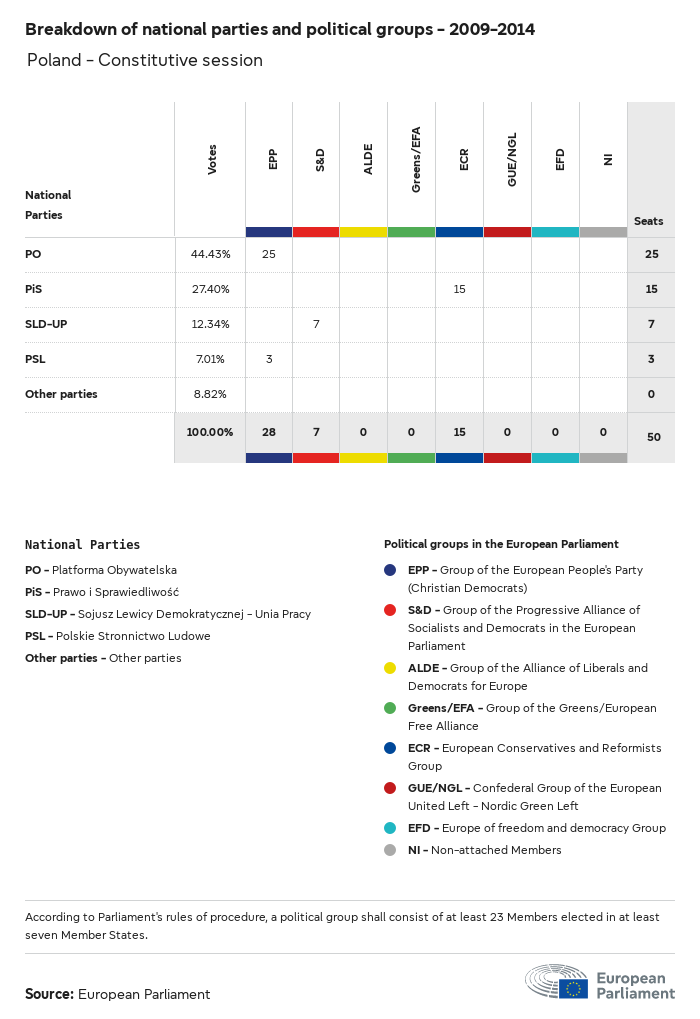 Breakdown of national parties and political groups - 2009-2014

Poland - Constitutive session

| National Parties | Votes | EPP | S&D | ALDE | Greens/EFA | ECR | GUE/NGL | EFD | NI | Seats |
|---|---|---|---|---|---|---|---|---|---|---|
| PO | 44.43% | 25 | | | | | | | | 25 |
| PiS | 27.40% | | | | | 15 | | | | 15 |
| SLD-UP | 12.34% | | 7 | | | | | | | 7 |
| PSL | 7.01% | 3 | | | | | | | | 3 |
| Other parties | 8.82% | | | | | | | | | 0 |
| | 100.00% | 28 | 7 | 0 | 0 | 15 | 0 | 0 | 0 | 50 |

National Parties

PO - Platforma Obywatelska

PiS - Prawo i Sprawiedliwość

SLD-UP - Sojusz Lewicy Demokratycznej - Unia Pracy

PSL - Polskie Stronnictwo Ludowe

Other parties - Other parties

Political groups in the European Parliament

EPP - Group of the European People's Party (Christian Democrats)

S&D - Group of the Progressive Alliance of Socialists and Democrats in the European Parliament

ALDE - Group of the Alliance of Liberals and Democrats for Europe

Greens/EFA - Group of the Greens/European Free Alliance

ECR - European Conservatives and Reformists Group

GUE/NGL - Confederal Group of the European United Left - Nordic Green Left

EFD - Europe of freedom and democracy Group

NI - Non-attached Members

According to Parliament's rules of procedure, a political group shall consist of at least 23 Members elected in at least seven Member States.

Source: European Parliament

European Parliament